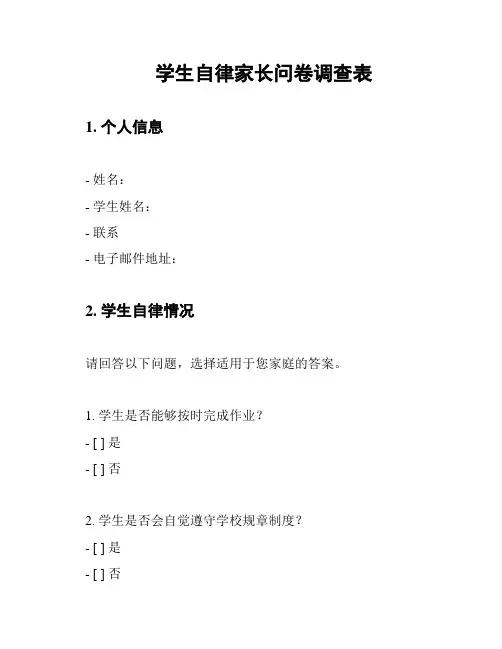 学生自律家长问卷调查表

1. 个人信息

- 姓名：
- 学生姓名：
- 联系
- 电子邮件地址：

2. 学生自律情况

请回答以下问题，选择适用于您家庭的答案。

1. 学生是否能够按时完成作业？
- [ ] 是
- [ ] 否

2. 学生是否会自觉遵守学校规章制度？
- [ ] 是
- [ ] 否